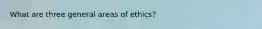 What are three general areas of ethics?